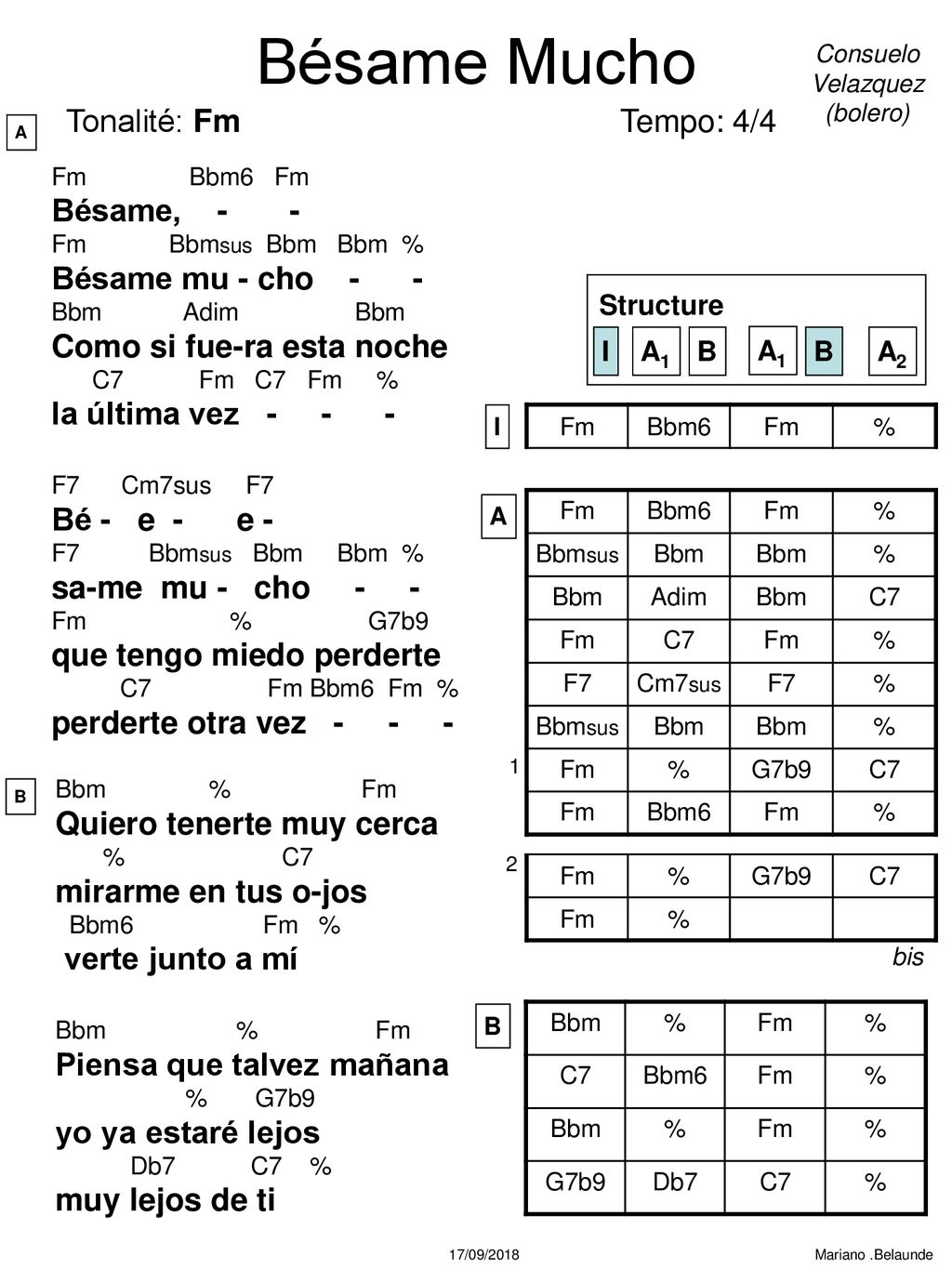 Bésame Mucho

Consuelo Velazquez (bolero)

A

Tonalité: Fm

Tempo: 4/4

Fm Bbm6 Fm
Bésame, - -
Fm Bbmsus Bbm Bbm %
Bésame mu - cho - -
Bbm Adim Bbm
Como si fue-ra esta noche
C7 Fm C7 Fm %
la última vez - - -

F7 Cm7sus F7
Bé - e - e -
F7 Bbmsus Bbm Bbm %
sa-me mu - cho - -
Fm % G7b9
que tengo miedo perderte
C7 Fm Bbm6 Fm %
perderte otra vez - - -

B

Bbm % Fm
Quiero tenerte muy cerca
% C7
mirarme en tus o-jos
Bbm6 Fm %
verte junto a mí

Bbm % Fm
Piensa que talvez mañana
% G7b9
yo ya estaré lejos
Db7 C7 %
muy lejos de ti

Structure

I $A_1$ B $A_1$ B $A_2$

I

| Fm | Bbm6 | Fm | % |
|---|---|---|---|

A

| Fm | Bbm6 | Fm | % |
|---|---|---|---|
| Bbmsus | Bbm | Bbm | % |
| Bbm | Adim | Bbm | C7 |
| Fm | C7 | Fm | % |
| F7 | Cm7sus | F7 | % |
| Bbmsus | Bbm | Bbm | % |
| Fm | % | G7b9 | C7 |
| Fm | Bbm6 | Fm | % |

1

2

| Fm | % | G7b9 | C7 |
|---|---|---|---|
| Fm | % | | |

bis

B

| Bbm | % | Fm | % |
|---|---|---|---|
| C7 | Bbm6 | Fm | % |
| Bbm | % | Fm | % |
| G7b9 | Db7 | C7 | % |

17/09/2018

Mariano .Belaunde